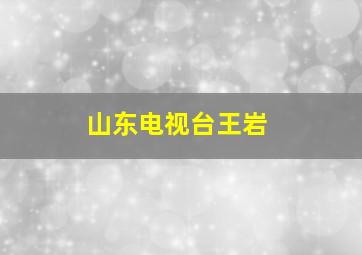 山东电视台王岩